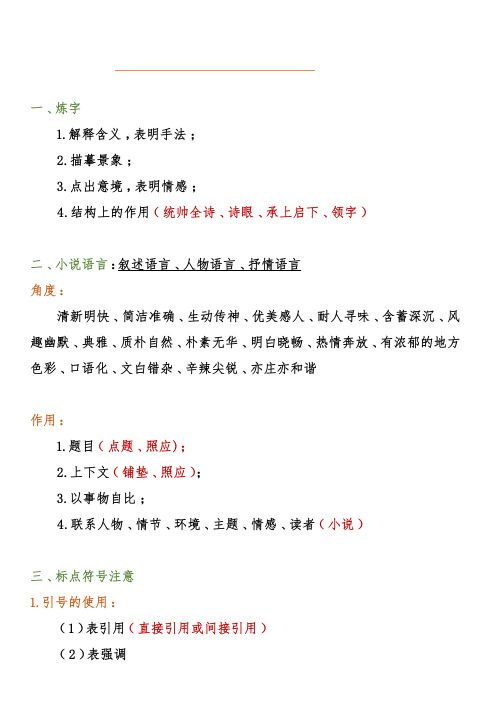 一、炼字

1.解释含义，表明手法；

2.描摹景象；

3.点出意境，表明情感；

4.结构上的作用（统帅全诗、诗眼、承上启下、领字）

二、小说语言：叙述语言、人物语言、抒情语言

角度：

清新明快、简洁准确、生动传神、优美感人、耐人寻味、含蓄深沉、风趣幽默、典雅、质朴自然、朴素无华、明白晓畅、热情奔放、有浓郁的地方色彩、口语化、文白错杂、辛辣尖锐、亦庄亦和谐

作用：

1.题目（点题、照应）；

2.上下文（铺垫、照应）；

3.以事物自比；

4.联系人物、情节、环境、主题、情感、读者（小说）

三、标点符号注意

1.引号的使用：

（1）表引用（直接引用或间接引用）

（2）表强调